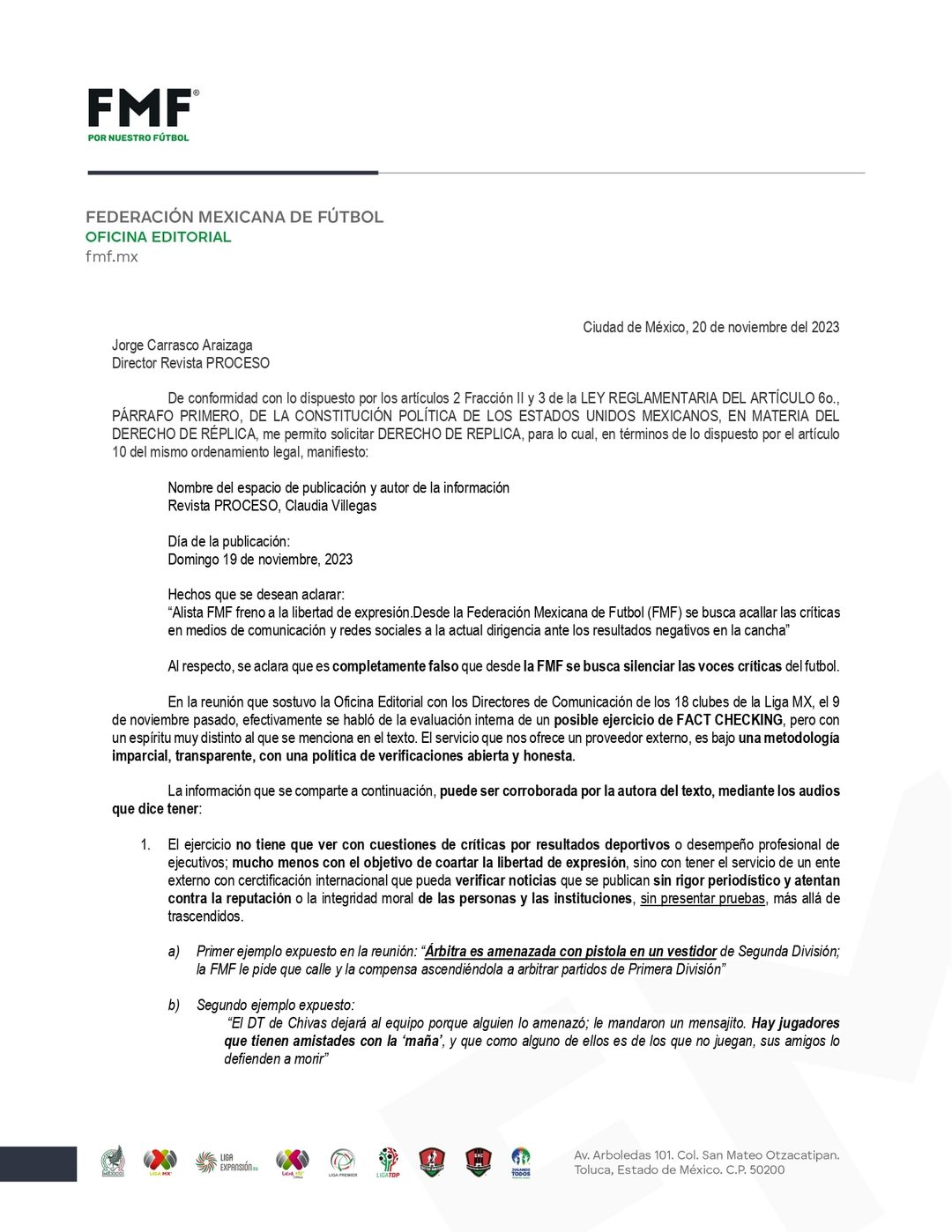 FMF®
POR NUESTRO FÚTBOL

FEDERACIÓN MEXICANA DE FÚTBOL
OFICINA EDITORIAL
fmf.mx

Ciudad de México, 20 de noviembre del 2023

Jorge Carrasco Araizaga
Director Revista PROCESO

De conformidad con lo dispuesto por los artículos 2 Fracción II y 3 de la LEY REGLAMENTARIA DEL ARTÍCULO 6o., PÁRRAFO PRIMERO, DE LA CONSTITUCIÓN POLÍTICA DE LOS ESTADOS UNIDOS MEXICANOS, EN MATERIA DEL DERECHO DE RÉPLICA, me permito solicitar DERECHO DE REPLICA, para lo cual, en términos de lo dispuesto por el artículo 10 del mismo ordenamiento legal, manifiesto:

Nombre del espacio de publicación y autor de la información
Revista PROCESO, Claudia Villegas

Día de la publicación:
Domingo 19 de noviembre, 2023

Hechos que se desean aclarar:
"Alista FMF freno a la libertad de expresión.Desde la Federación Mexicana de Futbol (FMF) se busca acallar las críticas en medios de comunicación y redes sociales a la actual dirigencia ante los resultados negativos en la cancha"

Al respecto, se aclara que es completamente falso que desde la FMF se busca silenciar las voces críticas del futbol.

En la reunión que sostuvo la Oficina Editorial con los Directores de Comunicación de los 18 clubes de la Liga MX, el 9 de noviembre pasado, efectivamente se habló de la evaluación interna de un posible ejercicio de FACT CHECKING, pero con un espíritu muy distinto al que se menciona en el texto. El servicio que nos ofrece un proveedor externo, es bajo una metodología imparcial, transparente, con una política de verificaciones abierta y honesta.

La información que se comparte a continuación, puede ser corroborada por la autora del texto, mediante los audios que dice tener:

1. El ejercicio no tiene que ver con cuestiones de críticas por resultados deportivos o desempeño profesional de ejecutivos; mucho menos con el objetivo de coartar la libertad de expresión, sino con tener el servicio de un ente externo con cerctificación internacional que pueda verificar noticias que se publican sin rigor periodístico y atentan contra la reputación o la integridad moral de las personas y las instituciones, sin presentar pruebas, más allá de trascendidos.

a) Primer ejemplo expuesto en la reunión: "Árbitra es amenazada con pistola en un vestidor de Segunda División; la FMF le pide que calle y la compensa ascendiéndola a arbitrar partidos de Primera División"

b) Segundo ejemplo expuesto:
"El DT de Chivas dejará al equipo porque alguien lo amenazó; le mandaron un mensajito. Hay jugadores que tienen amistades con la 'maña', y que como alguno de ellos es de los que no juegan, sus amigos lo defienden a morir"

Av. Arboledas 101. Col. San Mateo Otzacatipan.
Toluca, Estado de México. C.P. 50200